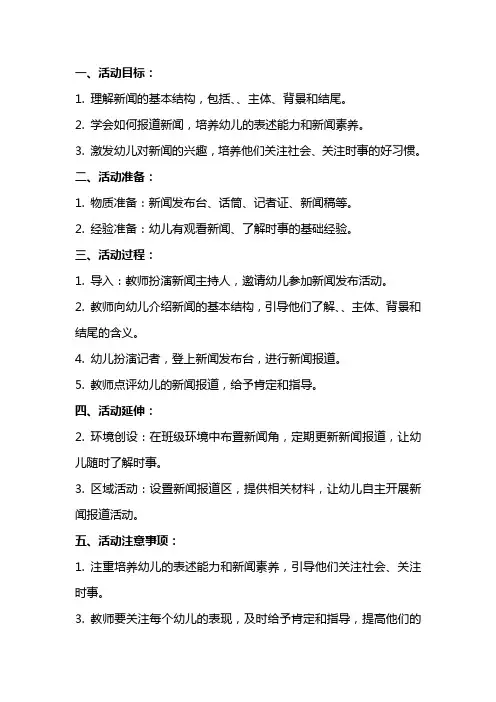 一、活动目标：

1. 理解新闻的基本结构，包括、、主体、背景和结尾。

2. 学会如何报道新闻，培养幼儿的表述能力和新闻素养。

3. 激发幼儿对新闻的兴趣，培养他们关注社会、关注时事的好习惯。

二、活动准备：

1. 物质准备：新闻发布台、话筒、记者证、新闻稿等。

2. 经验准备：幼儿有观看新闻、了解时事的基础经验。

三、活动过程：

1. 导入：教师扮演新闻主持人，邀请幼儿参加新闻发布活动。

2. 教师向幼儿介绍新闻的基本结构，引导他们了解、、主体、背景和结尾的含义。

4. 幼儿扮演记者，登上新闻发布台，进行新闻报道。

5. 教师点评幼儿的新闻报道，给予肯定和指导。

四、活动延伸：

2. 环境创设：在班级环境中布置新闻角，定期更新新闻报道，让幼儿随时了解时事。

3. 区域活动：设置新闻报道区，提供相关材料，让幼儿自主开展新闻报道活动。

五、活动注意事项：

1. 注重培养幼儿的表述能力和新闻素养，引导他们关注社会、关注时事。

3. 教师要关注每个幼儿的表现，及时给予肯定和指导，提高他们的